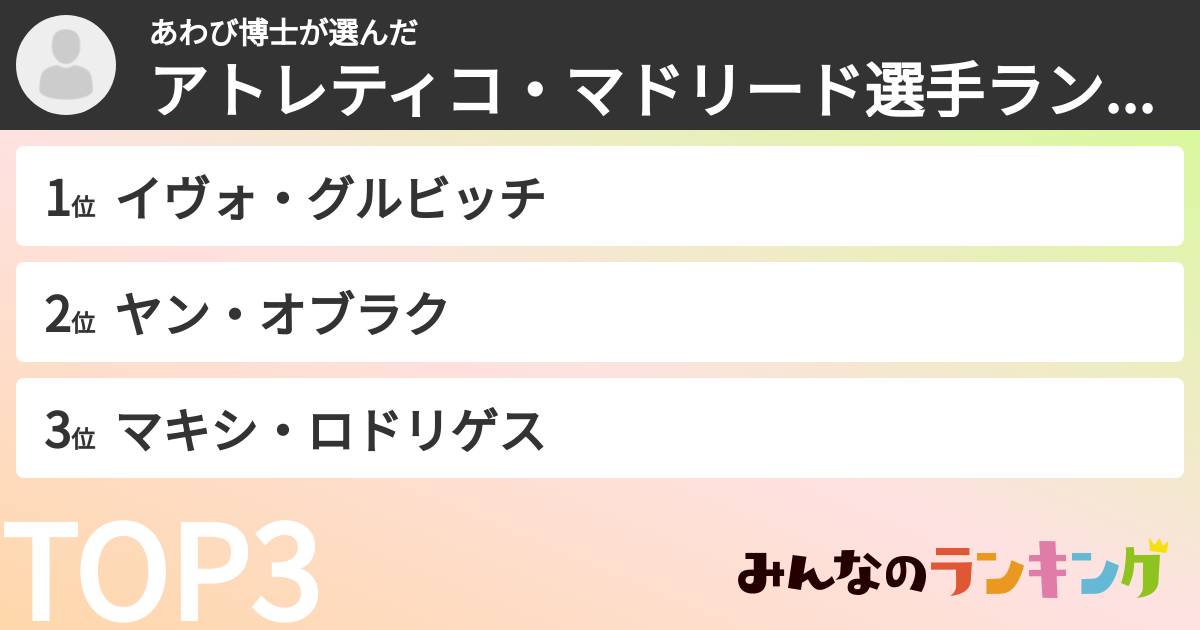 あわび博士が選んだ
アトレティコ・マドリード選手ラン...

1位 イヴォ・グルビッチ

2位 ヤン・オブラク

3位 マキシ・ロドリゲス

TOP3

みんなのランキング